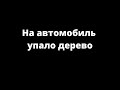 На автомобиль упало дерево